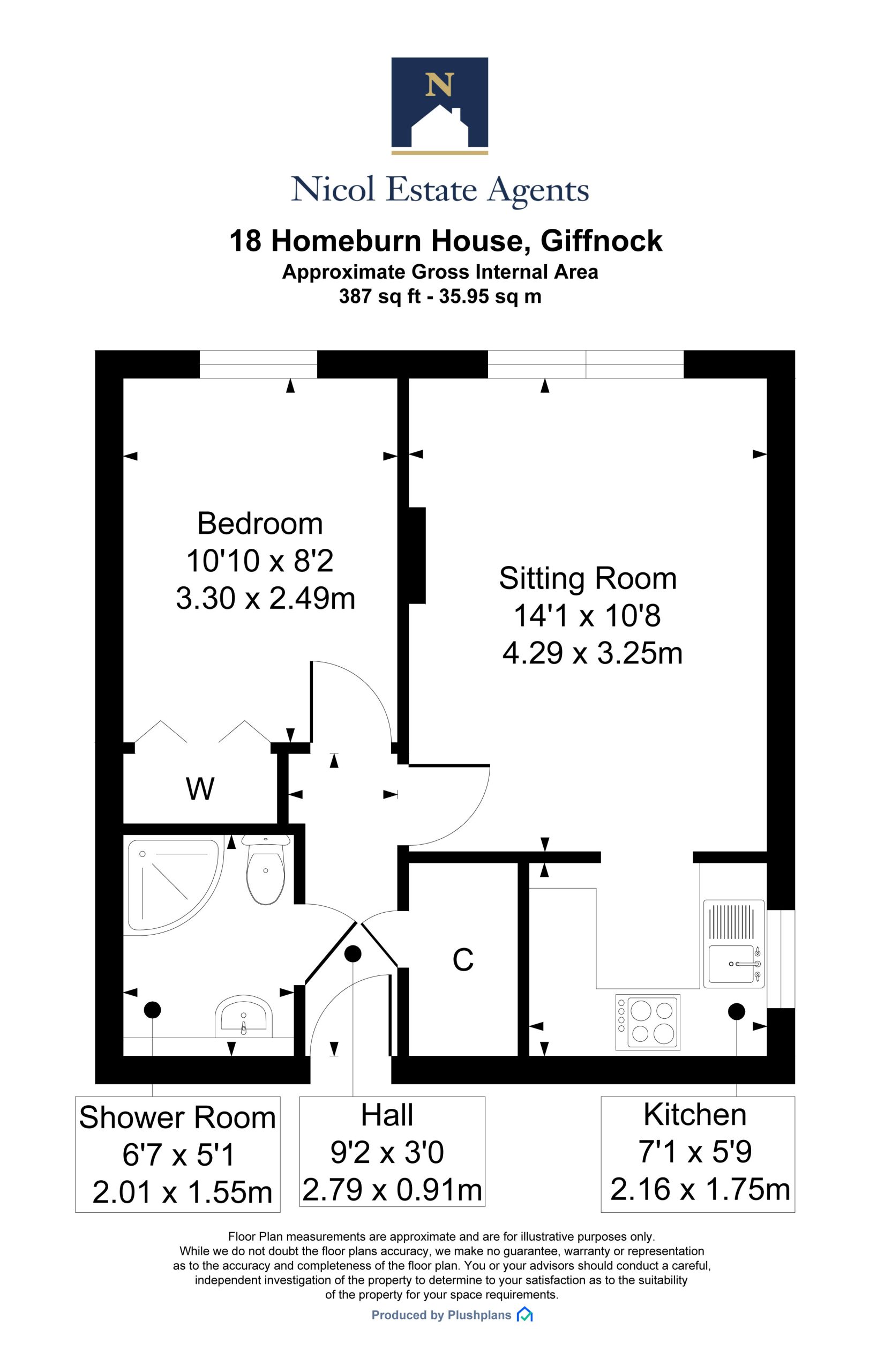 N

Nicol Estate Agents

18 Homeburn House, Giffnock
Approximate Gross Internal Area
387 sq ft - 35.95 sq m

Bedroom
10'10 x 8'2
3.30 x 2.49m

Sitting Room
14'1 x 10'8
4.29 x 3.25m

W

C

Shower Room
6'7 x 5'1
2.01 x 1.55m

Hall
9'2 x 3'0
2.79 x 0.91m

Kitchen
7'1 x 5'9
2.16 x 1.75m

Floor Plan measurements are approximate and are for illustrative purposes only. While we do not doubt the floor plans accuracy, we make no guarantee, warranty or representation as to the accuracy and completeness of the floor plan. You or your advisors should conduct a careful, independent investigation of the property to determine to your satisfaction as to the suitability of the property for your space requirements.

Produced by Plushplans